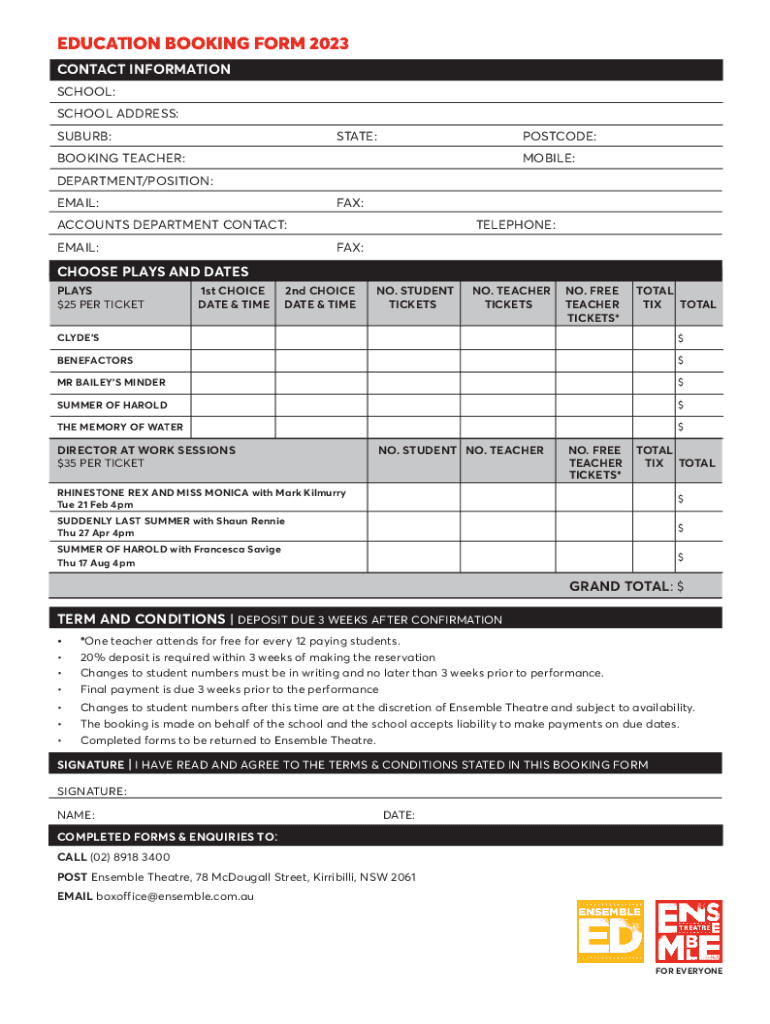 EDUCATION BOOKING FORM 2023

CONTACT INFORMATION

SCHOOL:

SCHOOL ADDRESS:

SUBURB: STATE: POSTCODE:

BOOKING TEACHER: MOBILE:

DEPARTMENT/POSITION:

EMAIL: FAX:

ACCOUNTS DEPARTMENT CONTACT: TELEPHONE:

EMAIL: FAX:

CHOOSE PLAYS AND DATES

| PLAYS $25 PER TICKET | 1st CHOICE DATE & TIME | 2nd CHOICE DATE & TIME | NO. STUDENT TICKETS | NO. TEACHER TICKETS | NO. FREE TEACHER TICKETS* | TOTAL TIX | TOTAL |
|---|---|---|---|---|---|---|---|
| CLYDE'S | | | | | | | $ |
| BENEFACTORS | | | | | | | $ |
| MR BAILEY'S MINDER | | | | | | | $ |
| SUMMER OF HAROLD | | | | | | | $ |
| THE MEMORY OF WATER | | | | | | | $ |

| DIRECTOR AT WORK SESSIONS $35 PER TICKET | NO. STUDENT | NO. TEACHER | NO. FREE TEACHER TICKETS* | TOTAL TIX | TOTAL |
|---|---|---|---|---|---|
| RHINESTONE REX AND MISS MONICA with Mark Kilmurry Tue 21 Feb 4pm | | | | | $ |
| SUDDENLY LAST SUMMER with Shaun Rennie Thu 27 Apr 4pm | | | | | $ |
| SUMMER OF HAROLD with Francesca Savige Thu 17 Aug 4pm | | | | | $ |

GRAND TOTAL: $

TERM AND CONDITIONS | DEPOSIT DUE 3 WEEKS AFTER CONFIRMATION

• *One teacher attends for free for every 12 paying students.
• 20% deposit is required within 3 weeks of making the reservation
• Changes to student numbers must be in writing and no later than 3 weeks prior to performance.
• Final payment is due 3 weeks prior to the performance
• Changes to student numbers after this time are at the discretion of Ensemble Theatre and subject to availability.
• The booking is made on behalf of the school and the school accepts liability to make payments on due dates.
• Completed forms to be returned to Ensemble Theatre.

SIGNATURE | I HAVE READ AND AGREE TO THE TERMS & CONDITIONS STATED IN THIS BOOKING FORM

SIGNATURE:

NAME: DATE:

COMPLETED FORMS & ENQUIRIES TO:

CALL (02) 8918 3400

POST Ensemble Theatre, 78 McDougall Street, Kirribilli, NSW 2061

EMAIL boxoffice@ensemble.com.au

ENSEMBLE ED

ENSEMBLE THEATRE

FOR EVERYONE